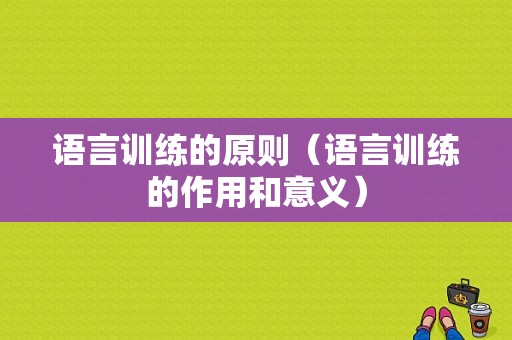 语言训练的原则（语言训练的作用和意义）